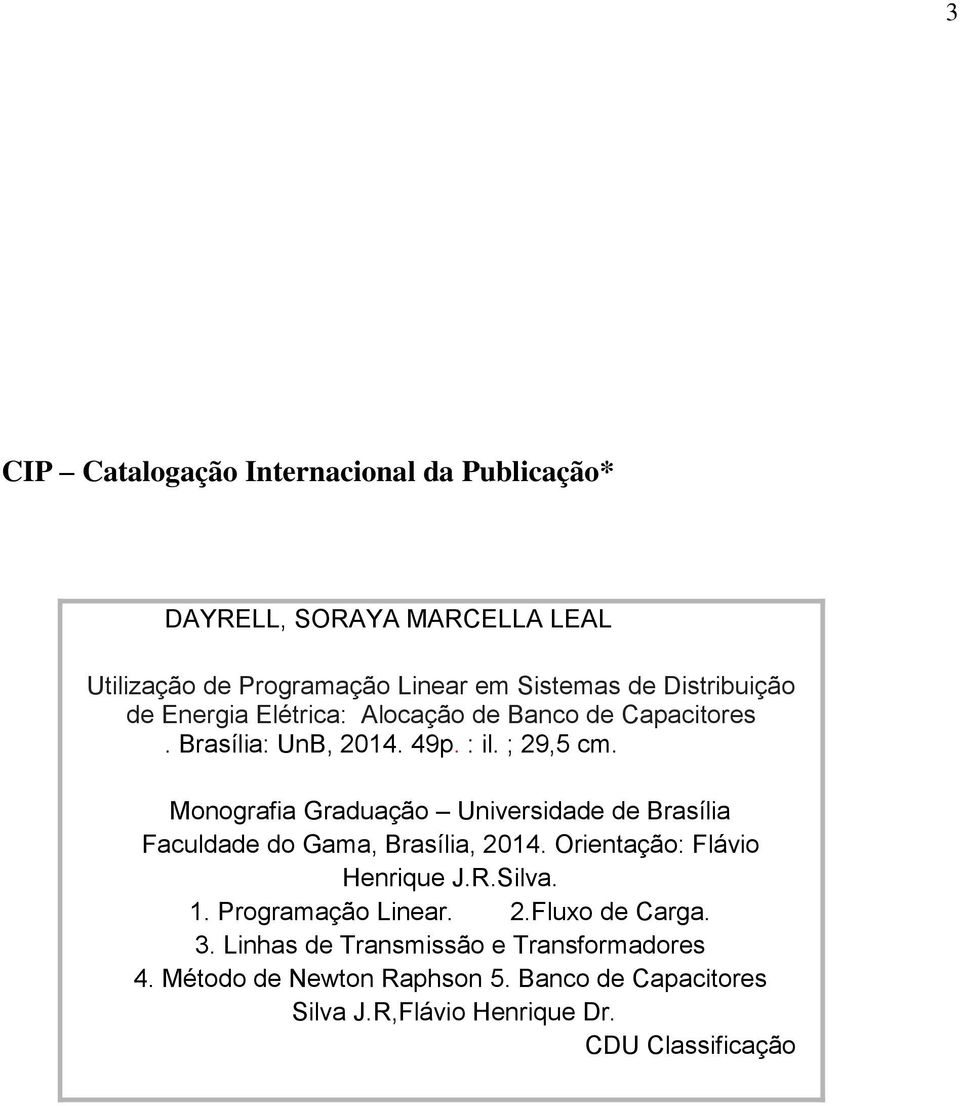 3

CIP – Catalogação Internacional da Publicação*

DAYRELL, SORAYA MARCELLA LEAL

Utilização de Programação Linear em Sistemas de Distribuição de Energia Elétrica: Alocação de Banco de Capacitores . Brasília: UnB, 2014. 49p. : il. ; 29,5 cm.

Monografia Graduação – Universidade de Brasília Faculdade do Gama, Brasília, 2014. Orientação: Flávio Henrique J.R.Silva.
1. Programação Linear. 2.Fluxo de Carga.
3. Linhas de Transmissão e Transformadores
4. Método de Newton Raphson 5. Banco de Capacitores
Silva J.R,Flávio Henrique Dr.
CDU Classificação